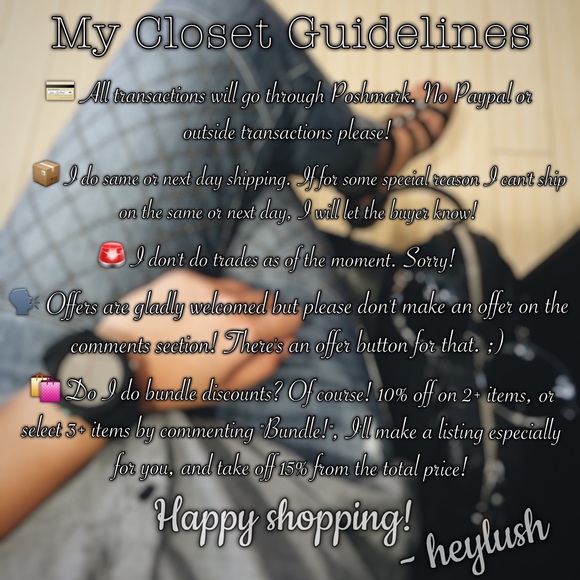 My Closet Guidelines

All transactions will go through Poshmark. No Paypal or outside transactions please!

I do same or next day shipping. If for some special reason I can't ship on the same or next day, I will let the buyer know!

I don't do trades as of the moment. Sorry!

Offers are gladly welcomed but please don't make an offer on the comments section! There's an offer button for that. ;)

Do I do bundle discounts? Of course! 10% off on 2+ items, or select 3+ items by commenting "Bundle!", I'll make a listing especially for you, and take off 15% from the total price!

Happy shopping!

- heylush